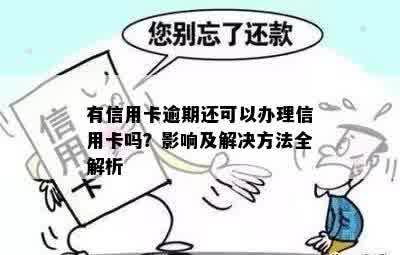 您别忘了还款

信用卡

有信用卡逾期还可以办理信用卡吗？影响及解决方法全解析